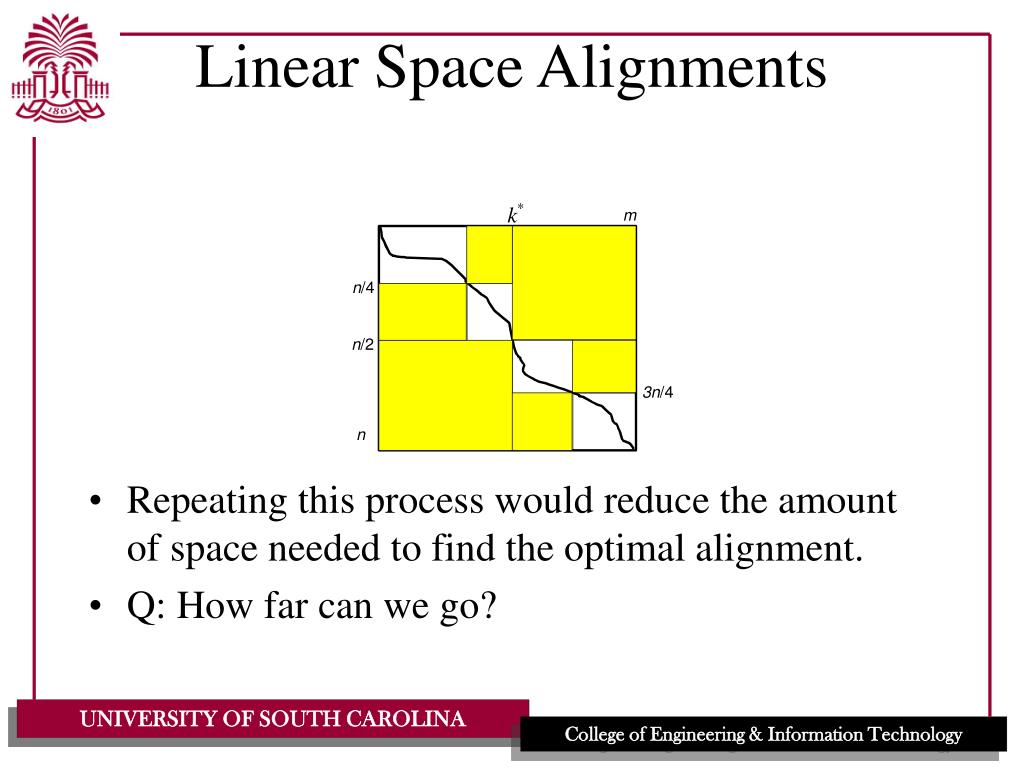 1801

Linear Space Alignments

$k^*$

m

n/4

n/2

3n/4

n

• Repeating this process would reduce the amount of space needed to find the optimal alignment.

• Q: How far can we go?

UNIVERSITY OF SOUTH CAROLINA

College of Engineering & Information Technology